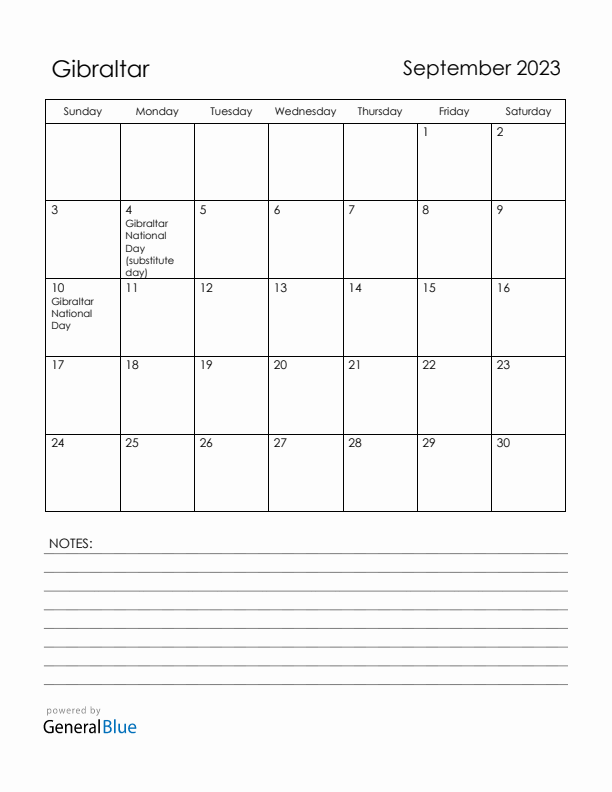 Gibraltar

September 2023

| Sunday | Monday | Tuesday | Wednesday | Thursday | Friday | Saturday |
|---|---|---|---|---|---|---|
| | | | | | 1 | 2 |
| 3 | 4 Gibraltar National Day (substitute day) | 5 | 6 | 7 | 8 | 9 |
| 10 Gibraltar National Day | 11 | 12 | 13 | 14 | 15 | 16 |
| 17 | 18 | 19 | 20 | 21 | 22 | 23 |
| 24 | 25 | 26 | 27 | 28 | 29 | 30 |

NOTES:

powered by
GeneralBlue